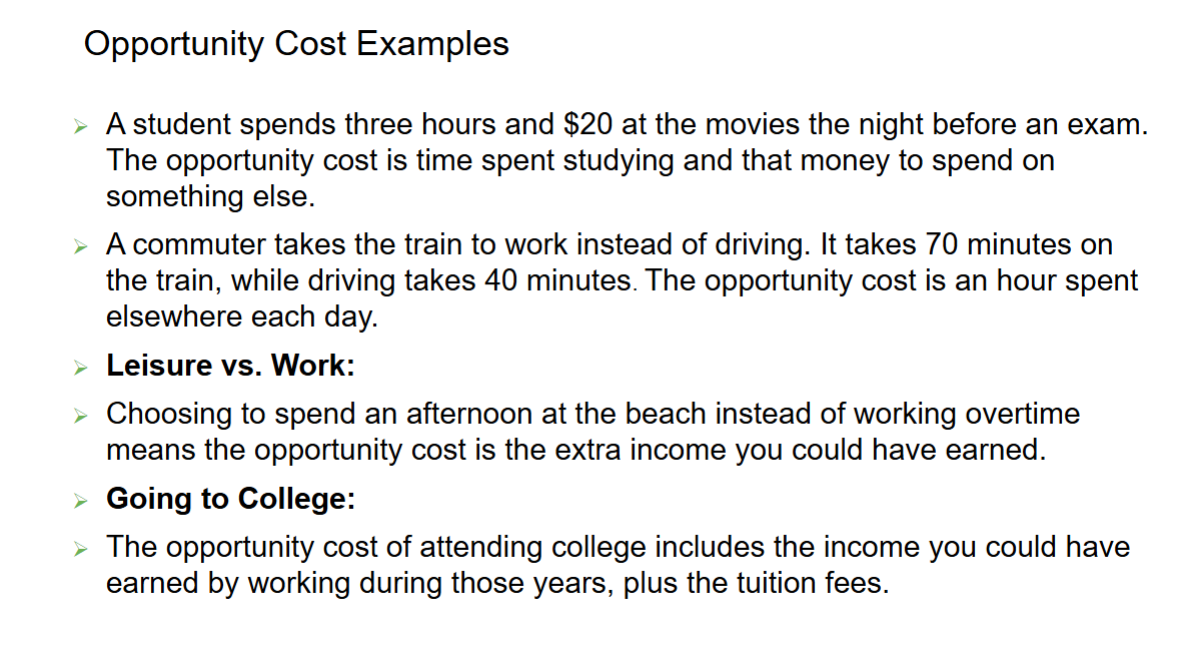 Opportunity Cost Examples

➢ A student spends three hours and $20 at the movies the night before an exam. The opportunity cost is time spent studying and that money to spend on something else.

➢ A commuter takes the train to work instead of driving. It takes 70 minutes on the train, while driving takes 40 minutes. The opportunity cost is an hour spent elsewhere each day.

➢ Leisure vs. Work:

➢ Choosing to spend an afternoon at the beach instead of working overtime means the opportunity cost is the extra income you could have earned.

➢ Going to College:

➢ The opportunity cost of attending college includes the income you could have earned by working during those years, plus the tuition fees.